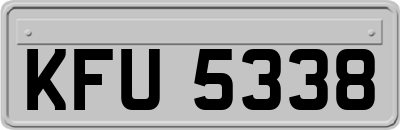 KFU 5338